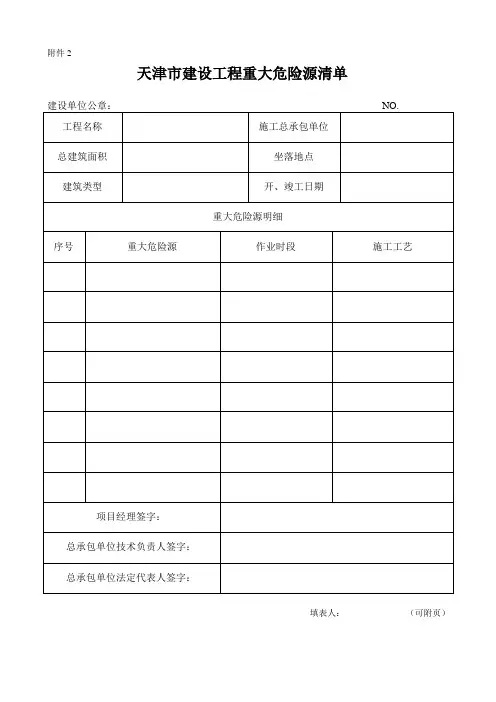 附件 2

天津市建设工程重大危险源清单

建设单位公章：　　　　　　　　　　　　　　　　　　NO.

| 工程名称 | | 施工总承包单位 | |
|---|---|---|---|
| 总建筑面积 | | 坐落地点 | |
| 建筑类型 | | 开、竣工日期 | |

重大危险源明细

| 序号 | 重大危险源 | 作业时段 | 施工工艺 |
|---|---|---|---|
| | | | |
| | | | |
| | | | |
| | | | |
| | | | |
| | | | |
| | | | |
| | | | |

| 项目经理签字： | |
|---|---|
| 总承包单位技术负责人签字： | |
| 总承包单位法定代表人签字： | |

填表人：　　　　　　（可附页）